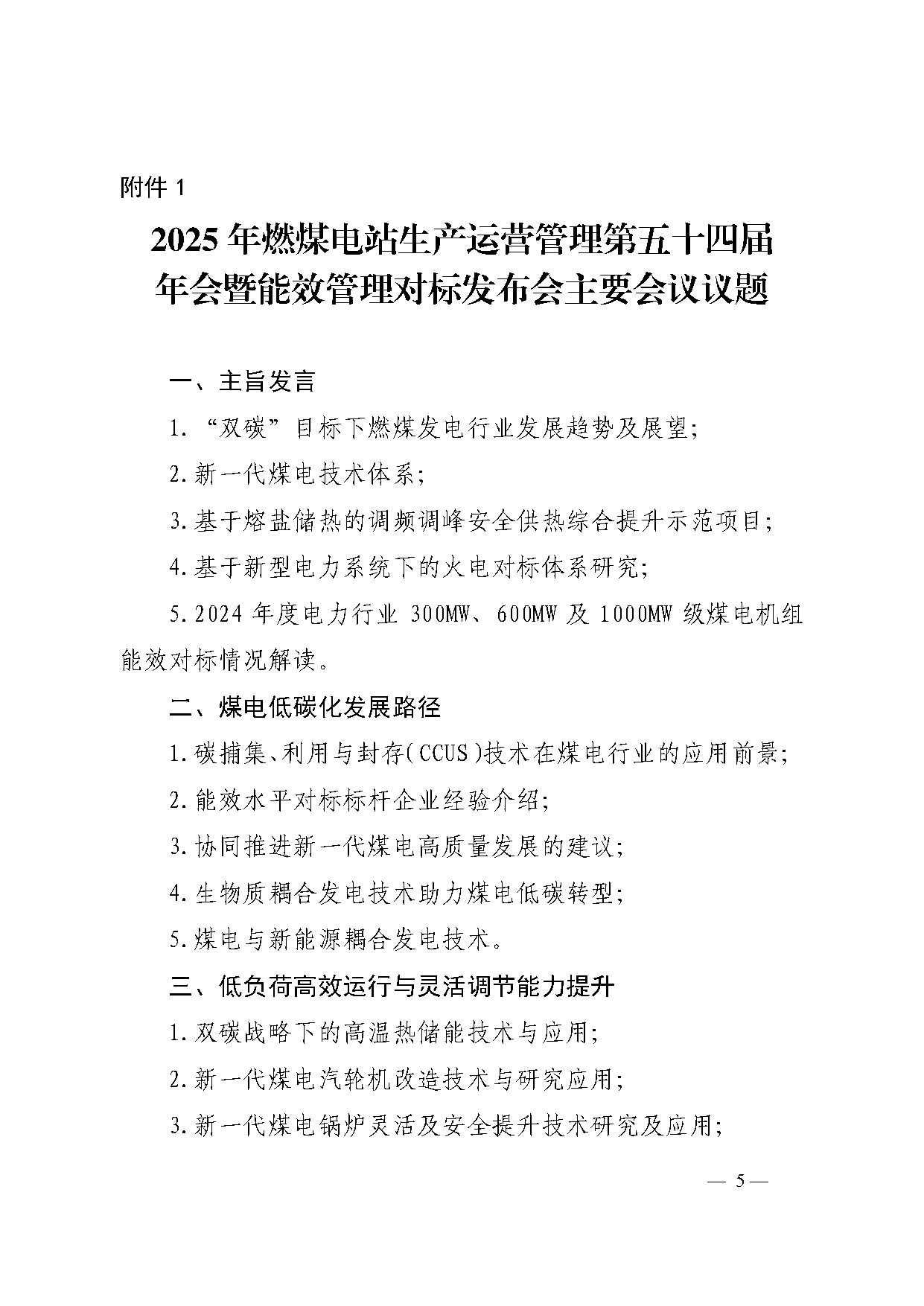 附件 1

2025 年燃煤电站生产运营管理第五十四届年会暨能效管理对标发布会主要会议议题

一、主旨发言

1. “双碳”目标下燃煤发电行业发展趋势及展望;

2. 新一代煤电技术体系;

3. 基于熔盐储热的调频调峰安全供热综合提升示范项目;

4. 基于新型电力系统下的火电对标体系研究;

5. 2024 年度电力行业 300MW、600MW 及 1000MW 级煤电机组能效对标情况解读。

二、煤电低碳化发展路径

1. 碳捕集、利用与封存(CCUS)技术在煤电行业的应用前景;

2. 能效水平对标标杆企业经验介绍;

3. 协同推进新一代煤电高质量发展的建议;

4. 生物质耦合发电技术助力煤电低碳转型;

5. 煤电与新能源耦合发电技术。

三、低负荷高效运行与灵活调节能力提升

1. 双碳战略下的高温热储能技术与应用;

2. 新一代煤电汽轮机改造技术与研究应用;

3. 新一代煤电锅炉灵活及安全提升技术研究及应用;

— 5 —